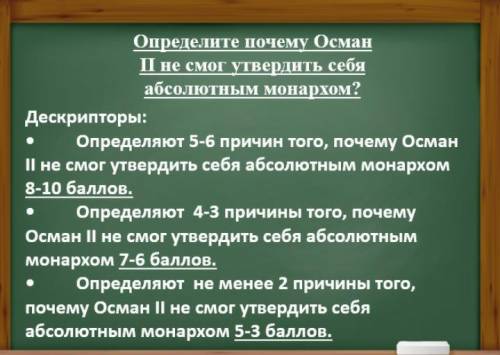 Определите почему Осман II не смог утвердить себя абсолютным монархом?

Дескрипторы:

• Определяют 5-6 причин того, почему Осман II не смог утвердить себя абсолютным монархом 8-10 баллов.

• Определяют 4-3 причины того, почему Осман II не смог утвердить себя абсолютным монархом 7-6 баллов.

• Определяют не менее 2 причины того, почему Осман II не смог утвердить себя абсолютным монархом 5-3 баллов.